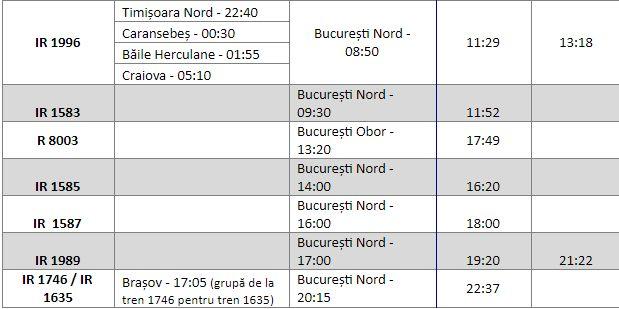 | | | | | |
|---|---|---|---|---|
| IR 1996 | Timișoara Nord - 22:40<br>Caransebeș - 00:30<br>Băile Herculane - 01:55<br>Craiova - 05:10 | București Nord - 08:50 | 11:29 | 13:18 |
| IR 1583 | | București Nord - 09:30 | 11:52 | |
| R 8003 | | București Obor - 13:20 | 17:49 | |
| IR 1585 | | București Nord - 14:00 | 16:20 | |
| IR 1587 | | București Nord - 16:00 | 18:00 | |
| IR 1989 | | București Nord - 17:00 | 19:20 | 21:22 |
| IR 1746 / IR 1635 | Brașov - 17:05 (grupă de la tren 1746 pentru tren 1635) | București Nord - 20:15 | 22:37 | |